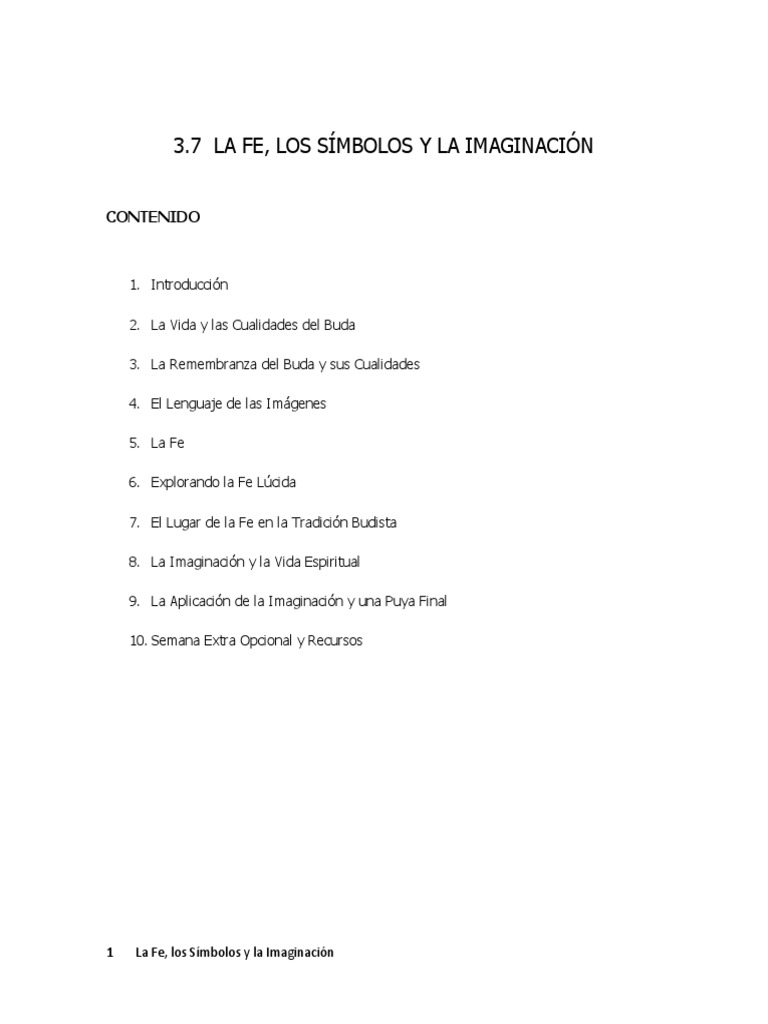 3.7 LA FE, LOS SÍMBOLOS Y LA IMAGINACIÓN

CONTENIDO

1. Introducción

2. La Vida y las Cualidades del Buda

3. La Remembranza del Buda y sus Cualidades

4. El Lenguaje de las Imágenes

5. La Fe

6. Explorando la Fe Lúcida

7. El Lugar de la Fe en la Tradición Budista

8. La Imaginación y la Vida Espiritual

9. La Aplicación de la Imaginación y una Puya Final

10. Semana Extra Opcional y Recursos

1 La Fe, los Símbolos y la Imaginación